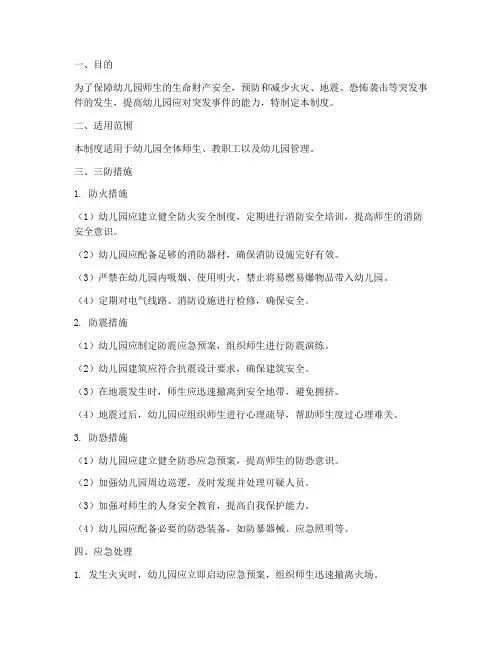 一、目的

为了保障幼儿园师生的生命财产安全，预防和减少火灾、地震、恐怖袭击等突发事件的发生，提高幼儿园应对突发事件的能力，特制定本制度。

二、适用范围

本制度适用于幼儿园全体师生、教职工以及幼儿园管理。

三、三防措施

1. 防火措施

（1）幼儿园应建立健全防火安全制度，定期进行消防安全培训，提高师生的消防安全意识。

（2）幼儿园应配备足够的消防器材，确保消防设施完好有效。

（3）严禁在幼儿园内吸烟、使用明火，禁止将易燃易爆物品带入幼儿园。

（4）定期对电气线路、消防设施进行检修，确保安全。

2. 防震措施

（1）幼儿园应制定防震应急预案，组织师生进行防震演练。

（2）幼儿园建筑应符合抗震设计要求，确保建筑安全。

（3）在地震发生时，师生应迅速撤离到安全地带，避免拥挤。

（4）地震过后，幼儿园应组织师生进行心理疏导，帮助师生度过心理难关。

3. 防恐措施

（1）幼儿园应建立健全防恐应急预案，提高师生的防恐意识。

（2）加强幼儿园周边巡逻，及时发现并处理可疑人员。

（3）加强对师生的人身安全教育，提高自我保护能力。

（4）幼儿园应配备必要的防恐装备，如防暴器械、应急照明等。

四、应急处理

1. 发生火灾时，幼儿园应立即启动应急预案，组织师生迅速撤离火场。